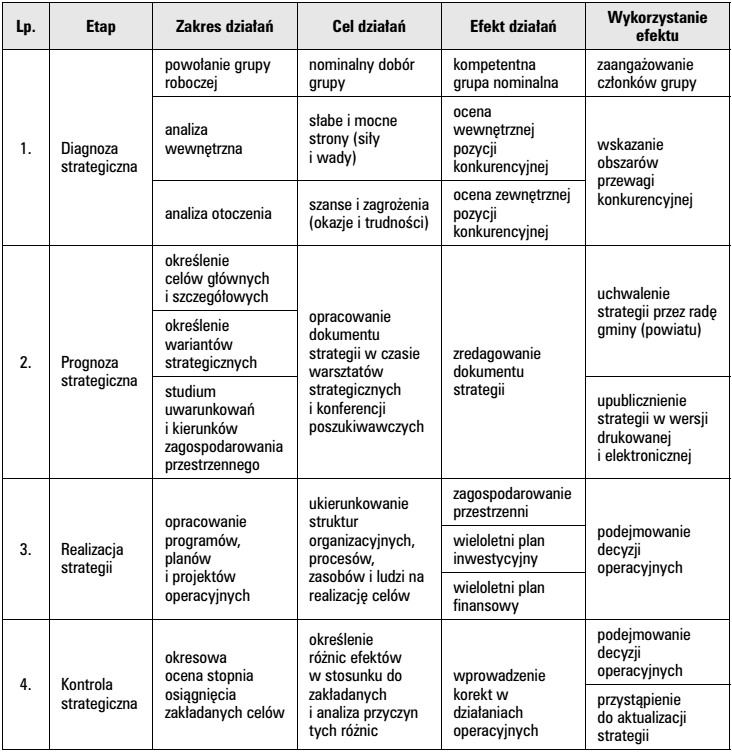 | Lp. | Etap | Zakres działań | Cel działań | Efekt działań | Wykorzystanie efektu |
|---|---|---|---|---|---|
| 1. | Diagnoza strategiczna | powołanie grupy roboczej | nominalny dobór grupy | kompetentna grupa nominalna | zaangażowanie członków grupy |
| | | analiza wewnętrzna | słabe i mocne strony (siły i wady) | ocena wewnętrznej pozycji konkurencyjnej | wskazanie obszarów przewagi konkurencyjnej |
| | | analiza otoczenia | szanse i zagrożenia (okazje i trudności) | ocena zewnętrznej pozycji konkurencyjnej | |
| 2. | Prognoza strategiczna | określenie celów głównych i szczegółowych | opracowanie dokumentu strategii w czasie warsztatów strategicznych i konferencji poszukiwawczych | zredagowanie dokumentu strategii | uchwalenie strategii przez radę gminy (powiatu) |
| | | określenie wariantów strategicznych | | | |
| | | studium uwarunkowań i kierunków zagospodarowania przestrzennego | | | upublicznienie strategii w wersji drukowanej i elektronicznej |
| 3. | Realizacja strategii | opracowanie programów, planów i projektów operacyjnych | ukierunkowanie struktur organizacyjnych, procesów, zasobów i ludzi na realizację celów | zagospodarowanie przestrzenni | podejmowanie decyzji operacyjnych |
| | | | | wieloletni plan inwestycyjny | |
| | | | | wieloletni plan finansowy | |
| 4. | Kontrola strategiczna | okresowa ocena stopnia osiągnięcia zakładanych celów | określenie różnic efektów w stosunku do zakładanych i analiza przyczyn tych różnic | wprowadzenie korekt w działaniach operacyjnych | podejmowanie decyzji operacyjnych |
| | | | | | przystąpienie do aktualizacji strategii |